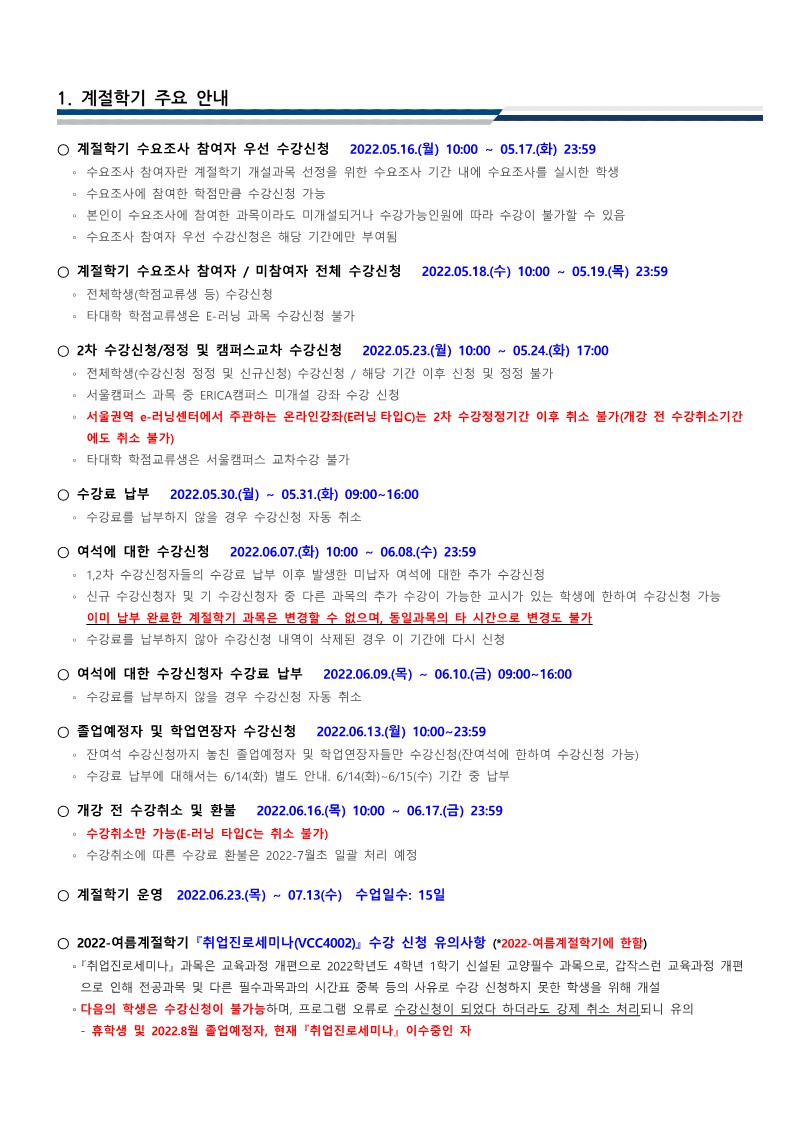 1. 계절학기 주요 안내

○ 계절학기 수요조사 참여자 우선 수강신청 2022.05.16.(월) 10:00 ~ 05.17.(화) 23:59
◦ 수요조사 참여자란 계절학기 개설과목 선정을 위한 수요조사 기간 내에 수요조사를 실시한 학생
◦ 수요조사에 참여한 학점만큼 수강신청 가능
◦ 본인이 수요조사에 참여한 과목이라도 미개설되거나 수강가능인원에 따라 수강이 불가할 수 있음
◦ 수요조사 참여자 우선 수강신청은 해당 기간에만 부여됨

○ 계절학기 수요조사 참여자 / 미참여자 전체 수강신청 2022.05.18.(수) 10:00 ~ 05.19.(목) 23:59
◦ 전체학생(학점교류생 등) 수강신청
◦ 타대학 학점교류생은 E-러닝 과목 수강신청 불가

○ 2차 수강신청/정정 및 캠퍼스교차 수강신청 2022.05.23.(월) 10:00 ~ 05.24.(화) 17:00
◦ 전체학생(수강신청 정정 및 신규신청) 수강신청 / 해당 기간 이후 신청 및 정정 불가
◦ 서울캠퍼스 과목 중 ERICA캠퍼스 미개설 강좌 수강 신청
◦ 서울권역 e-러닝센터에서 주관하는 온라인강좌(E러닝 타입C)는 2차 수강정정기간 이후 취소 불가(개강 전 수강취소기간에도 취소 불가)
◦ 타대학 학점교류생은 서울캠퍼스 교차수강 불가

○ 수강료 납부 2022.05.30.(월) ~ 05.31.(화) 09:00~16:00
◦ 수강료를 납부하지 않을 경우 수강신청 자동 취소

○ 여석에 대한 수강신청 2022.06.07.(화) 10:00 ~ 06.08.(수) 23:59
◦ 1,2차 수강신청자들의 수강료 납부 이후 발생한 미납자 여석에 대한 추가 수강신청
◦ 신규 수강신청자 및 기 수강신청자 중 다른 과목의 추가 수강이 가능한 교시가 있는 학생에 한하여 수강신청 가능
이미 납부 완료한 계절학기 과목은 변경할 수 없으며, 동일과목의 타 시간으로 변경도 불가
◦ 수강료를 납부하지 않아 수강신청 내역이 삭제된 경우 이 기간에 다시 신청

○ 여석에 대한 수강신청자 수강료 납부 2022.06.09.(목) ~ 06.10.(금) 09:00~16:00
◦ 수강료를 납부하지 않을 경우 수강신청 자동 취소

○ 졸업예정자 및 학업연장자 수강신청 2022.06.13.(월) 10:00~23:59
◦ 잔여석 수강신청까지 놓친 졸업예정자 및 학업연장자들만 수강신청(잔여석에 한하여 수강신청 가능)
◦ 수강료 납부에 대해서는 6/14(화) 별도 안내. 6/14(화)~6/15(수) 기간 중 납부

○ 개강 전 수강취소 및 환불 2022.06.16.(목) 10:00 ~ 06.17.(금) 23:59
◦ 수강취소만 가능(E-러닝 타입C는 취소 불가)
◦ 수강취소에 따른 수강료 환불은 2022-7월초 일괄 처리 예정

○ 계절학기 운영 2022.06.23.(목) ~ 07.13(수) 수업일수: 15일

○ 2022-여름계절학기『취업진로세미나(VCC4002)』수강 신청 유의사항 (*2022-여름계절학기에 한함)
◦『취업진로세미나』과목은 교육과정 개편으로 2022학년도 4학년 1학기 신설된 교양필수 과목으로, 갑작스런 교육과정 개편으로 인해 전공과목 및 다른 필수과목과의 시간표 중복 등의 사유로 수강 신청하지 못한 학생을 위해 개설
◦ 다음의 학생은 수강신청이 불가능하며, 프로그램 오류로 수강신청이 되었다 하더라도 강제 취소 처리되니 유의
- 휴학생 및 2022.8월 졸업예정자, 현재『취업진로세미나』이수중인 자